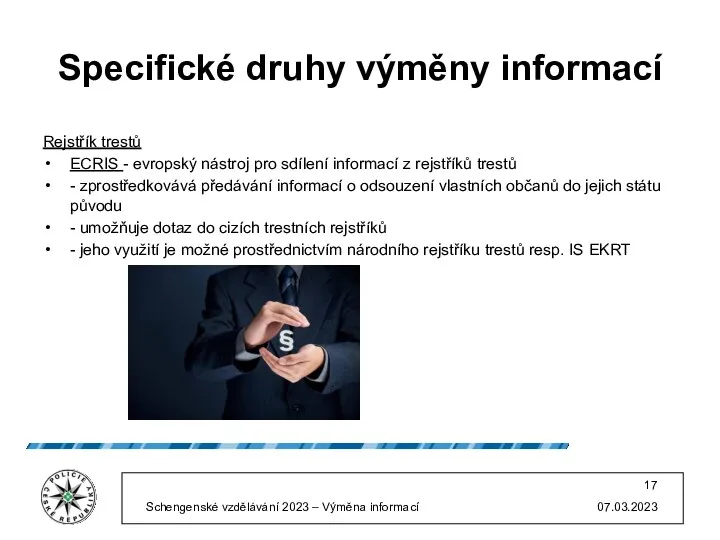 Specifické druhy výměny informací

Rejstřík trestů
• ECRIS - evropský nástroj pro sdílení informací z rejstříků trestů
• - zprostředkovává předávání informací o odsouzení vlastních občanů do jejich státu původu
• - umožňuje dotaz do cizích trestních rejstříků
• - jeho využití je možné prostřednictvím národního rejstříku trestů resp. IS EKRT

§

POLICIE ČESKÉ REPUBLIKY

17

Schengenské vzdělávání 2023 – Výměna informací

07.03.2023